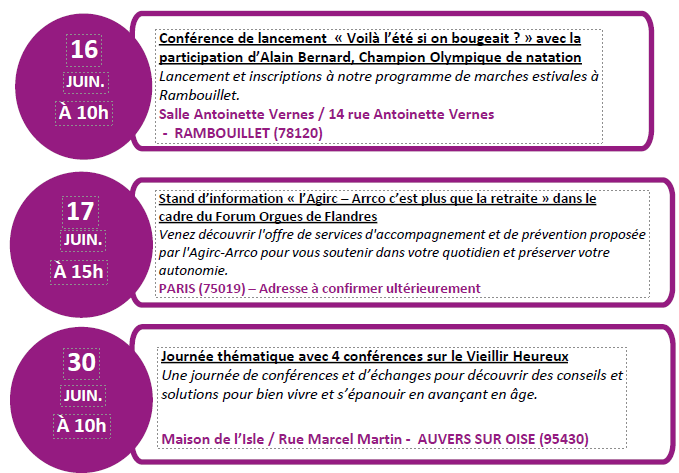 16
JUIN.
À 10h

Conférence de lancement « Voilà l'été si on bougeait ? » avec la participation d'Alain Bernard, Champion Olympique de natation
Lancement et inscriptions à notre programme de marches estivales à Rambouillet.
Salle Antoinette Vernes / 14 rue Antoinette Vernes - RAMBOUILLET (78120)

17
JUIN.
À 15h

Stand d'information « l'Agirc – Arrco c'est plus que la retraite » dans le cadre du Forum Orgues de Flandres
Venez découvrir l'offre de services d'accompagnement et de prévention proposée par l'Agirc-Arrco pour vous soutenir dans votre quotidien et préserver votre autonomie.
PARIS (75019) – Adresse à confirmer ultérieurement

30
JUIN.
À 10h

Journée thématique avec 4 conférences sur le Vieillir Heureux
Une journée de conférences et d'échanges pour découvrir des conseils et solutions pour bien vivre et s'épanouir en avançant en âge.

Maison de l'Isle / Rue Marcel Martin - AUVERS SUR OISE (95430)